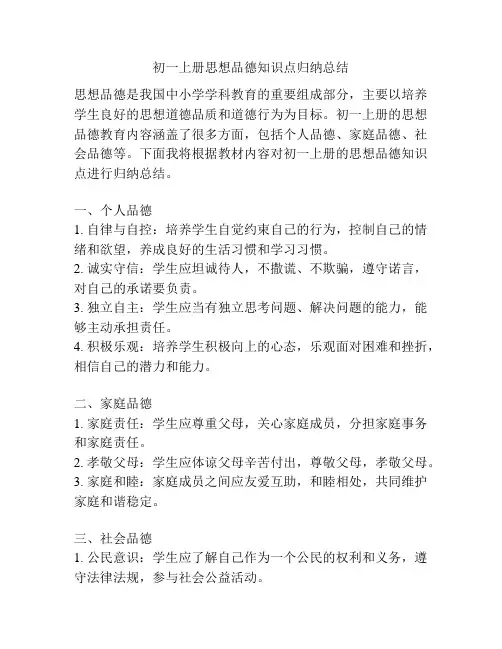 初一上册思想品德知识点归纳总结

思想品德是我国中小学学科教育的重要组成部分，主要以培养学生良好的思想道德品质和道德行为为目标。初一上册的思想品德教育内容涵盖了很多方面，包括个人品德、家庭品德、社会品德等。下面我将根据教材内容对初一上册的思想品德知识点进行归纳总结。

一、个人品德
1. 自律与自控：培养学生自觉约束自己的行为，控制自己的情绪和欲望，养成良好的生活习惯和学习习惯。
2. 诚实守信：学生应坦诚待人，不撒谎、不欺骗，遵守诺言，对自己的承诺要负责。
3. 独立自主：学生应当有独立思考问题、解决问题的能力，能够主动承担责任。
4. 积极乐观：培养学生积极向上的心态，乐观面对困难和挫折，相信自己的潜力和能力。

二、家庭品德
1. 家庭责任：学生应尊重父母，关心家庭成员，分担家庭事务和家庭责任。
2. 孝敬父母：学生应体谅父母辛苦付出，尊敬父母，孝敬父母。
3. 家庭和睦：家庭成员之间应友爱互助，和睦相处，共同维护家庭和谐稳定。

三、社会品德
1. 公民意识：学生应了解自己作为一个公民的权利和义务，遵守法律法规，参与社会公益活动。